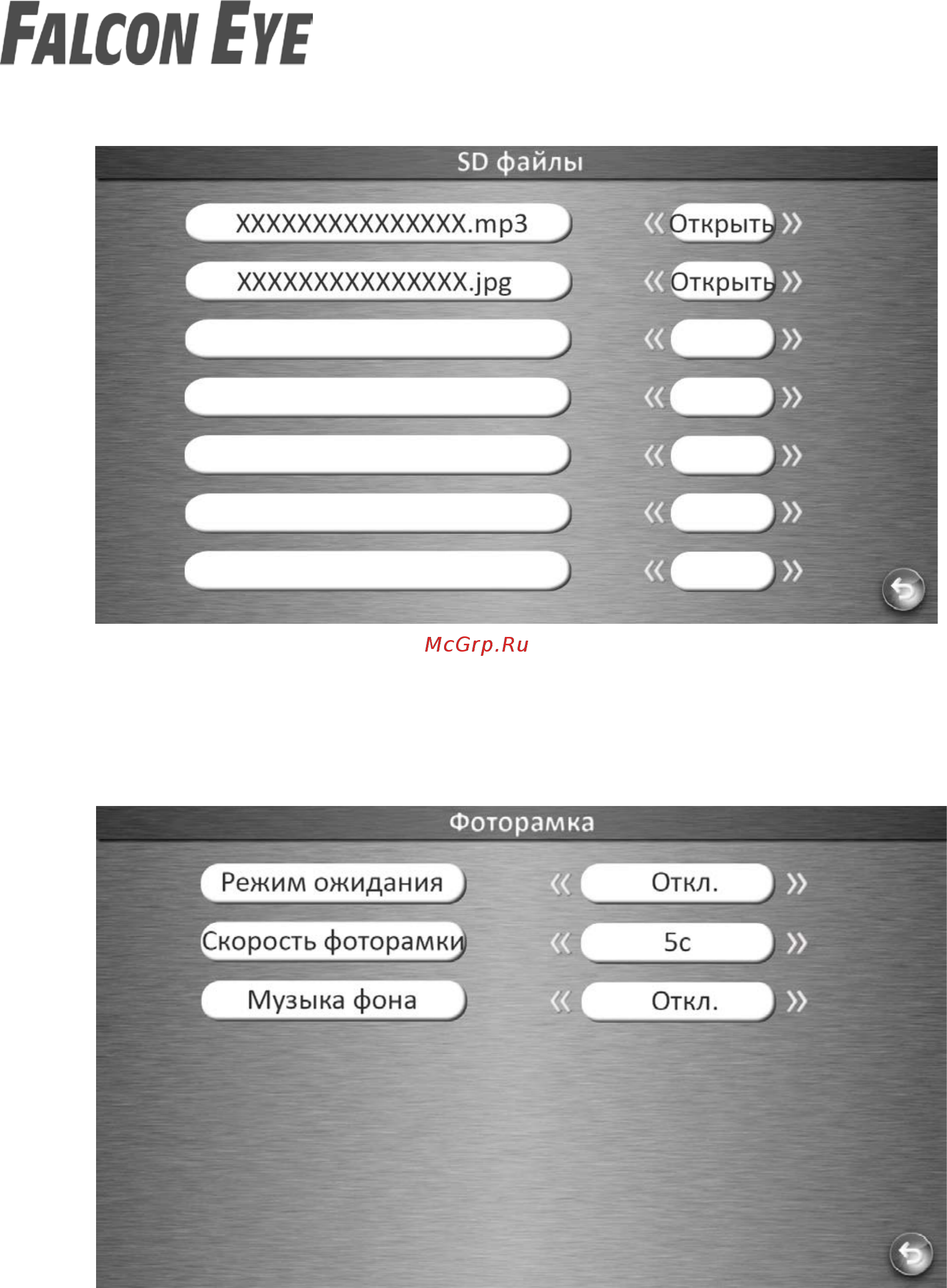 FALCON EYE

SD файлы

XXXXXXXXXXXXXXX.mp3 « Открыть »

XXXXXXXXXXXXXXX.jpg « Открыть »

« »

« »

« »

« »

« »

McGrp.Ru

Фоторамка

Режим ожидания « Откл. »

Скорость фоторамки « 5с »

Музыка фона « Откл. »